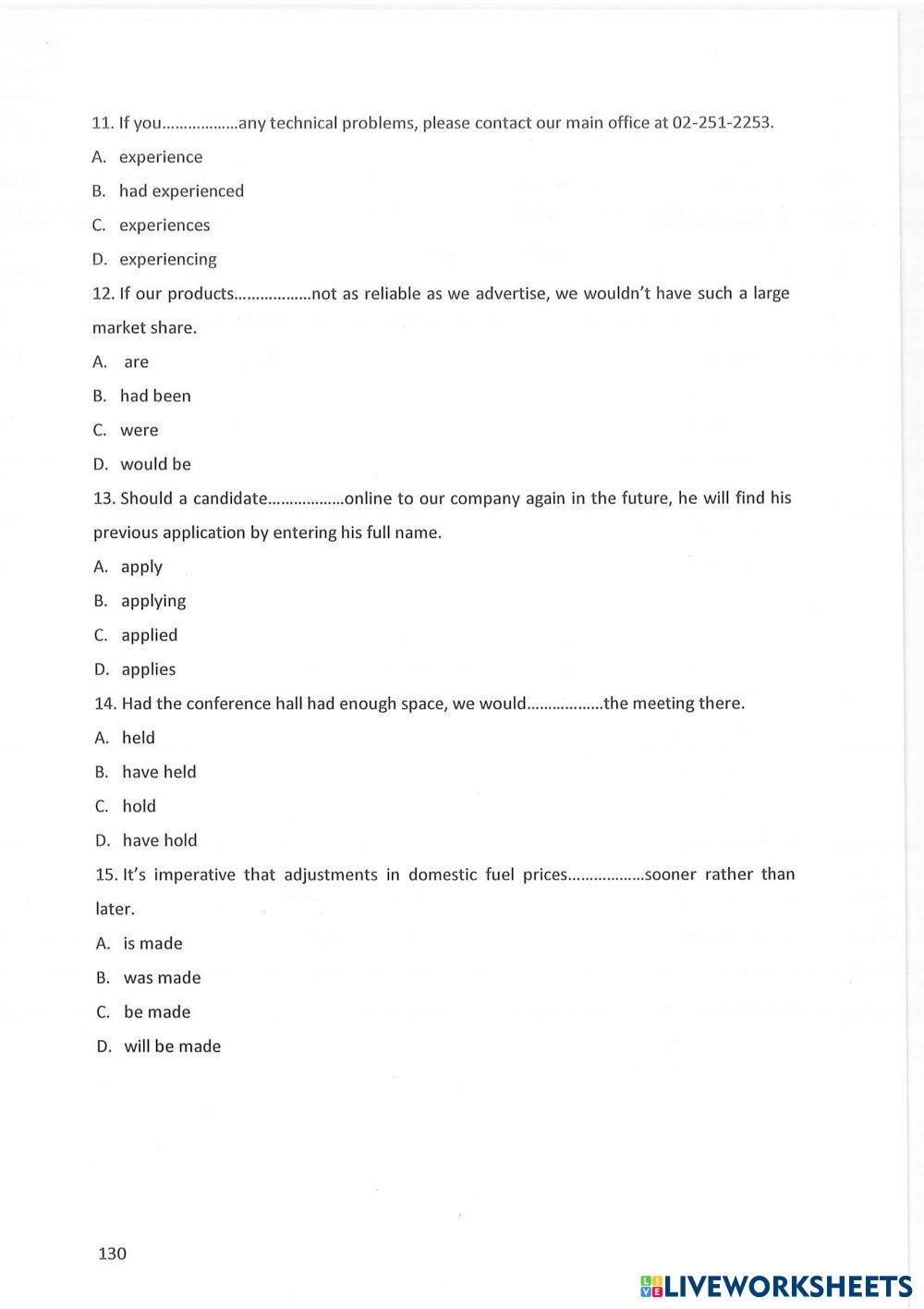 11. If you………………any technical problems, please contact our main office at 02-251-2253.

A. experience

B. had experienced

C. experiences

D. experiencing

12. If our products………………not as reliable as we advertise, we wouldn't have such a large market share.

A. are

B. had been

C. were

D. would be

13. Should a candidate………………online to our company again in the future, he will find his previous application by entering his full name.

A. apply

B. applying

C. applied

D. applies

14. Had the conference hall had enough space, we would………………the meeting there.

A. held

B. have held

C. hold

D. have hold

15. It's imperative that adjustments in domestic fuel prices………………sooner rather than later.

A. is made

B. was made

C. be made

D. will be made

130

LIVEWORKSHEETS